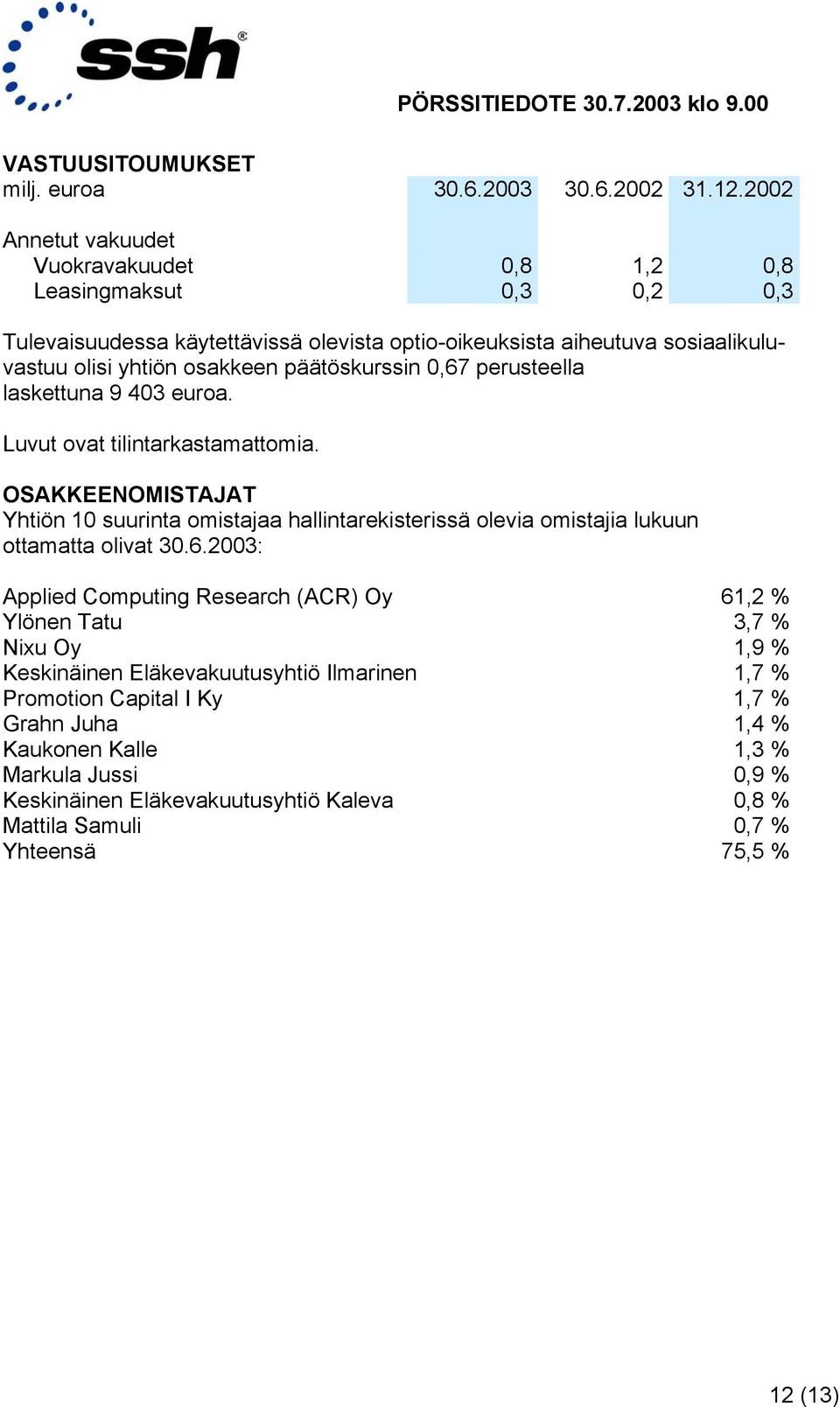 ssh®

PÖRSSITIEDOTE 30.7.2003 klo 9.00

VASTUUSITOUMUKSET

| milj. euroa | 30.6.2003 | 30.6.2002 | 31.12.2002 |
|---|---|---|---|
| Annetut vakuudet | | | |
| Vuokravakuudet | 0,8 | 1,2 | 0,8 |
| Leasingmaksut | 0,3 | 0,2 | 0,3 |

Tulevaisuudessa käytettävissä olevista optio-oikeuksista aiheutuva sosiaalikuluvastuu olisi yhtiön osakkeen päätöskurssin 0,67 perusteella laskettuna 9 403 euroa.

Luvut ovat tilintarkastamattomia.

OSAKKEENOMISTAJAT
Yhtiön 10 suurinta omistajaa hallintarekisterissä olevia omistajia lukuun ottamatta olivat 30.6.2003:

| | |
|---|---|
| Applied Computing Research (ACR) Oy | 61,2 % |
| Ylönen Tatu | 3,7 % |
| Nixu Oy | 1,9 % |
| Keskinäinen Eläkevakuutusyhtiö Ilmarinen | 1,7 % |
| Promotion Capital I Ky | 1,7 % |
| Grahn Juha | 1,4 % |
| Kaukonen Kalle | 1,3 % |
| Markula Jussi | 0,9 % |
| Keskinäinen Eläkevakuutusyhtiö Kaleva | 0,8 % |
| Mattila Samuli | 0,7 % |
| Yhteensä | 75,5 % |

12 (13)